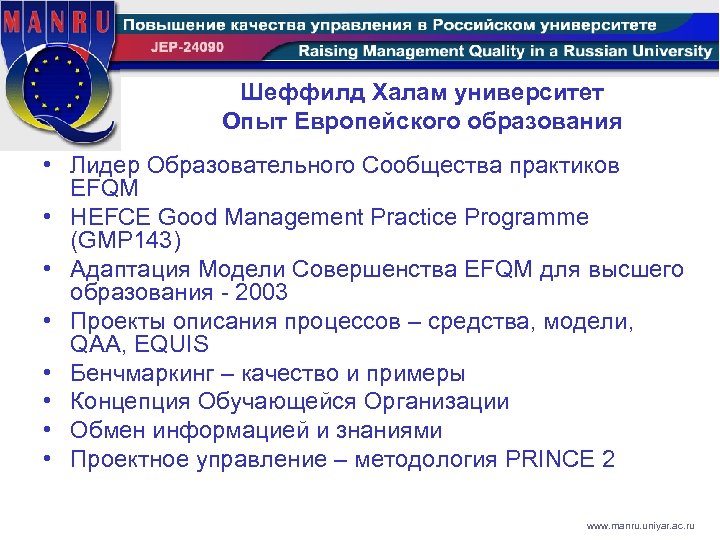 MANRU

Повышение качества управления в Российском университете

JEP-24090

Raising Management Quality in a Russian University

Шеффилд Халам университет
Опыт Европейского образования

• Лидер Образовательного Сообщества практиков EFQM
• HEFCE Good Management Practice Programme (GMP143)
• Адаптация Модели Совершенства EFQM для высшего образования - 2003
• Проекты описания процессов – средства, модели, QAA, EQUIS
• Бенчмаркинг – качество и примеры
• Концепция Обучающейся Организации
• Обмен информацией и знаниями
• Проектное управление – методология PRINCE 2

www.manru.uniyar.ac.ru